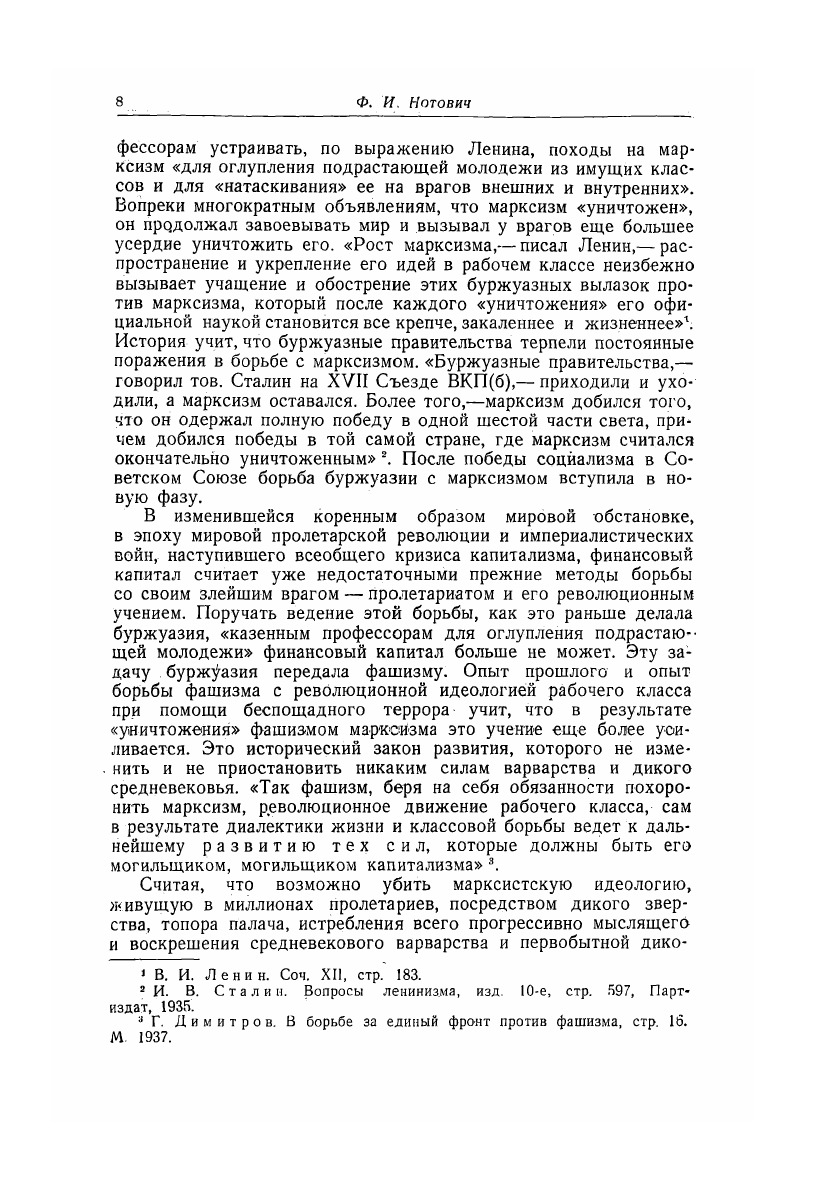 8 Ф. И. Нотович

фессорам устраивать, по выражению Ленина, походы на марксизм «для оглупления подрастающей молодежи из имущих классов и для «натаскивания» ее на врагов внешних и внутренних». Вопреки многократным объявлениям, что марксизм «уничтожен», он продолжал завоевывать мир и вызывал у врагов еще большее усердие уничтожить его. «Рост марксизма,— писал Ленин,— распространение и укрепление его идей в рабочем классе неизбежно вызывает учащение и обострение этих буржуазных вылазок против марксизма, который после каждого «уничтожения» его официальной наукой становится все крепче, закаленнее и жизненнее»$^1$. История учит, что буржуазные правительства терпели постоянные поражения в борьбе с марксизмом. «Буржуазные правительства,— говорил тов. Сталин на XVII Съезде ВКП(б),— приходили и уходили, а марксизм оставался. Более того,—марксизм добился того, что он одержал полную победу в одной шестой части света, причем добился победы в той самой стране, где марксизм считался окончательно уничтоженным» $^2$. После победы социализма в Советском Союзе борьба буржуазии с марксизмом вступила в новую фазу.

В изменившейся коренным образом мировой обстановке, в эпоху мировой пролетарской революции и империалистических войн, наступившего всеобщего кризиса капитализма, финансовый капитал считает уже недостаточными прежние методы борьбы со своим злейшим врагом — пролетариатом и его революционным учением. Поручать ведение этой борьбы, как это раньше делала буржуазия, «казенным профессорам для оглупления подрастающей молодежи» финансовый капитал больше не может. Эту задачу буржуазия передала фашизму. Опыт прошлого и опыт борьбы фашизма с революционной идеологией рабочего класса при помощи беспощадного террора учит, что в результате «уничтожения» фашизмом марксизма это учение еще более усиливается. Это исторический закон развития, которого не изменить и не приостановить никаким силам варварства и дикого средневековья. «Так фашизм, беря на себя обязанности похоронить марксизм, революционное движение рабочего класса, сам в результате диалектики жизни и классовой борьбы ведет к дальнейшему развитию тех сил, которые должны быть его могильщиком, могильщиком капитализма» $^3$.

Считая, что возможно убить марксистскую идеологию, живущую в миллионах пролетариев, посредством дикого зверства, топора палача, истребления всего прогрессивно мыслящего и воскрешения средневекового варварства и первобытной дико-

$^1$ В. И. Ленин. Соч. XII, стр. 183.
$^2$ И. В. Сталин. Вопросы ленинизма, изд. 10-е, стр. 597, Партиздат, 1935.
$^3$ Г. Димитров. В борьбе за единый фронт против фашизма, стр. 16. М. 1937.